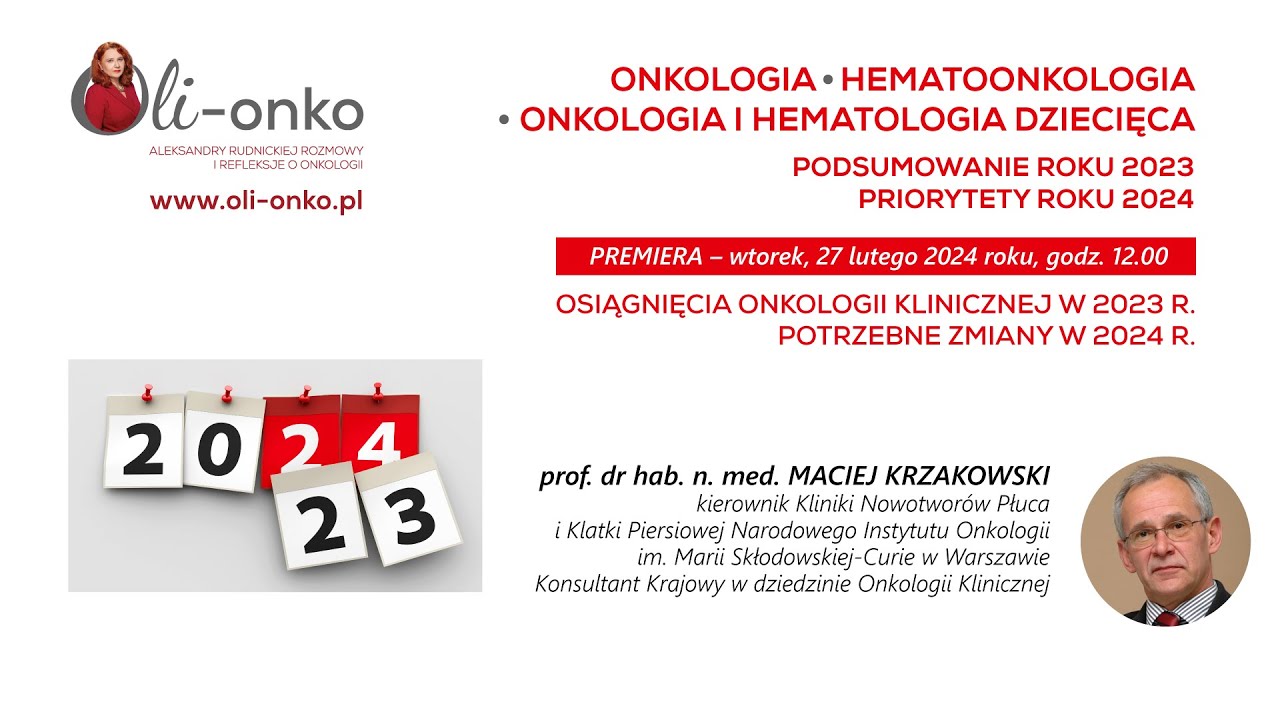 Oli-onko
ALEKSANDRY RUDNICKIEJ ROZMOWY I REFLEKSJE O ONKOLOGII
www.oli-onko.pl

ONKOLOGIA • HEMATOONKOLOGIA • ONKOLOGIA I HEMATOLOGIA DZIECIĘCA

PODSUMOWANIE ROKU 2023
PRIORYTETY ROKU 2024

PREMIERA – wtorek, 27 lutego 2024 roku, godz. 12.00

OSIĄGNIĘCIA ONKOLOGII KLINICZNEJ W 2023 R.
POTRZEBNE ZMIANY W 2024 R.

2024
23

prof. dr hab. n. med. MACIEJ KRZAKOWSKI
kierownik Kliniki Nowotworów Płuca i Klatki Piersiowej Narodowego Instytutu Onkologii im. Marii Skłodowskiej-Curie w Warszawie
Konsultant Krajowy w dziedzinie Onkologii Klinicznej